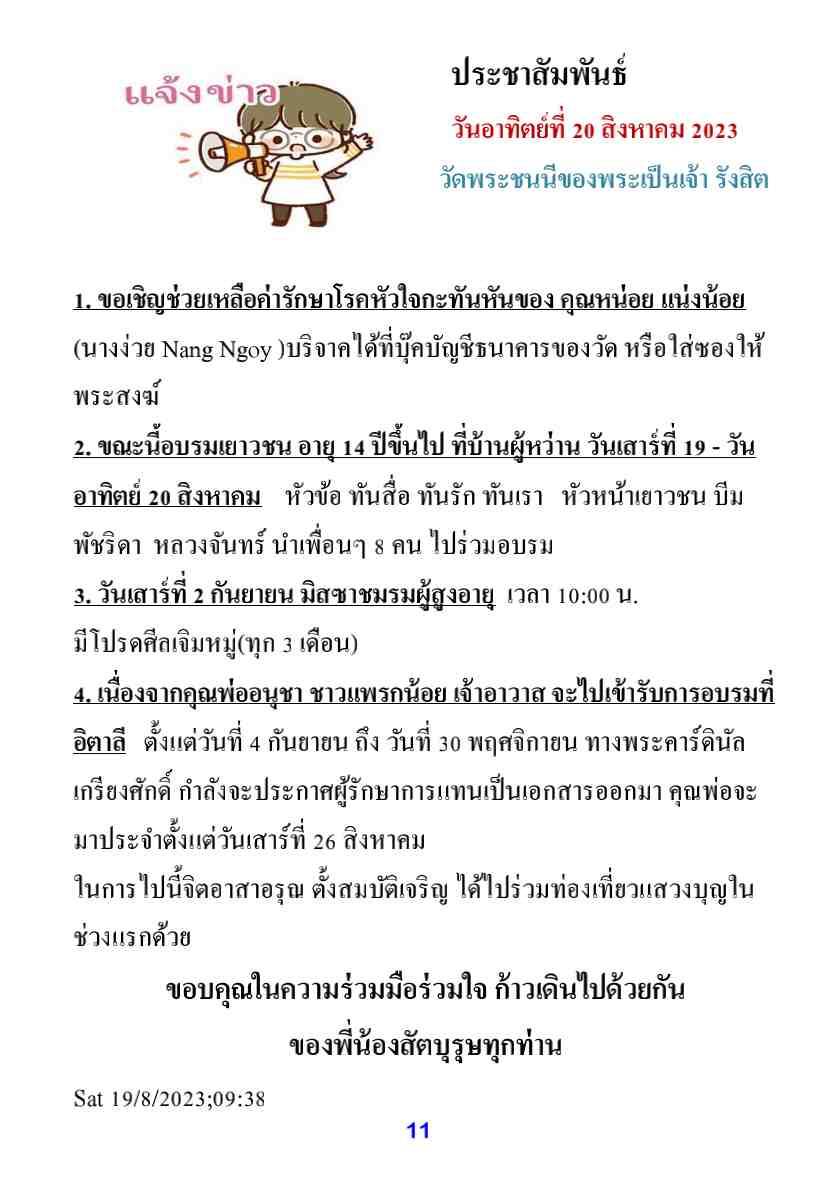 แจ้งข่าว

ประชาสัมพันธ์

วันอาทิตย์ที่ 20 สิงหาคม 2023

วัดพระชนนีของพระเป็นเจ้า รังสิต

1. ขอเชิญช่วยเหลือค่ารักษาโรคหัวใจกะทันหันของ คุณหน่อย แน่งน้อย (นางง่วย Nang Ngoy )บริจาคได้ที่บุ๊คบัญชีธนาคารของวัด หรือใส่ซองให้พระสงฆ์

2. ขณะนี้อบรมเยาวชน อายุ 14 ปีขึ้นไป ที่บ้านผู้หว่าน วันเสาร์ที่ 19 - วันอาทิตย์ 20 สิงหาคม หัวข้อ ทันสื่อ ทันรัก ทันเรา หัวหน้าเยาวชน บีม พัชริดา หลวงจันทร์ นำเพื่อนๆ 8 คน ไปร่วมอบรม

3. วันเสาร์ที่ 2 กันยายน มิสซาชมรมผู้สูงอายุ เวลา 10:00 น. มีโปรดศีลเจิมหมู่(ทุก 3 เดือน)

4. เนื่องจากคุณพ่ออนุชา ชาวแพรกน้อย เจ้าอาวาส จะไปเข้ารับการอบรมที่อิตาลี ตั้งแต่วันที่ 4 กันยายน ถึง วันที่ 30 พฤศจิกายน ทางพระคาร์ดินัลเกรียงศักดิ์ กำลังจะประกาศผู้รักษาการแทนเป็นเอกสารออกมา คุณพ่อจะมาประจำตั้งแต่วันเสาร์ที่ 26 สิงหาคม

ในการไปนี้จิตอาสาอรุณ ตั้งสมบัติเจริญ ได้ไปร่วมท่องเที่ยวแสวงบุญในช่วงแรกด้วย

ขอบคุณในความร่วมมือร่วมใจ ก้าวเดินไปด้วยกัน

ของพี่น้องสัตบุรุษทุกท่าน

Sat 19/8/2023;09:38

11